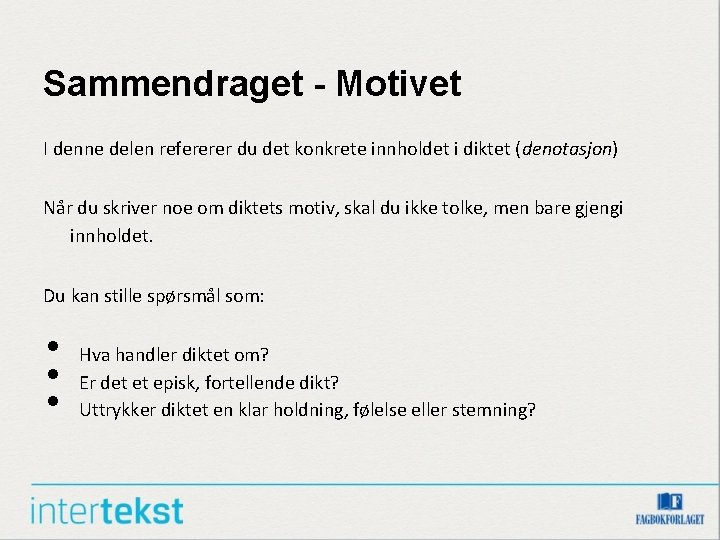 Sammendraget - Motivet

I denne delen refererer du det konkrete innholdet i diktet (denotasjon)

Når du skriver noe om diktets motiv, skal du ikke tolke, men bare gjengi innholdet.

Du kan stille spørsmål som:

• Hva handler diktet om?
• Er det et episk, fortellende dikt?
• Uttrykker diktet en klar holdning, følelse eller stemning?

intertekst

FAGBOKFORLAGET